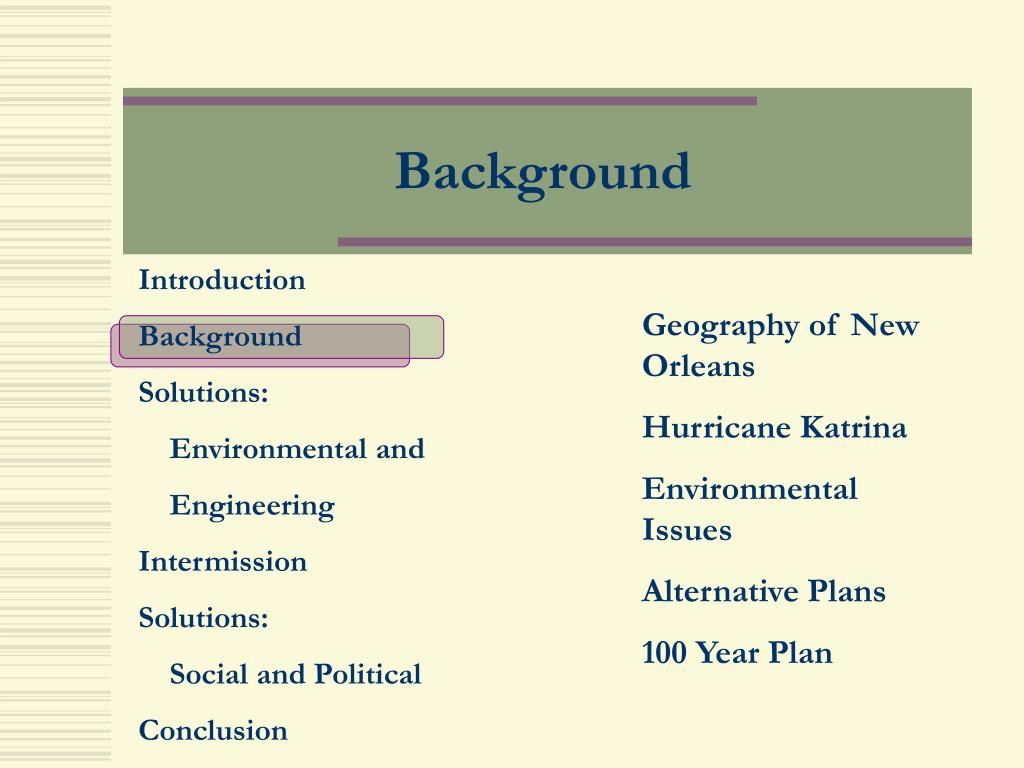 Background

Introduction

Background

Solutions:

Environmental and

Engineering

Intermission

Solutions:

Social and Political

Conclusion

Geography of New Orleans

Hurricane Katrina

Environmental Issues

Alternative Plans

100 Year Plan